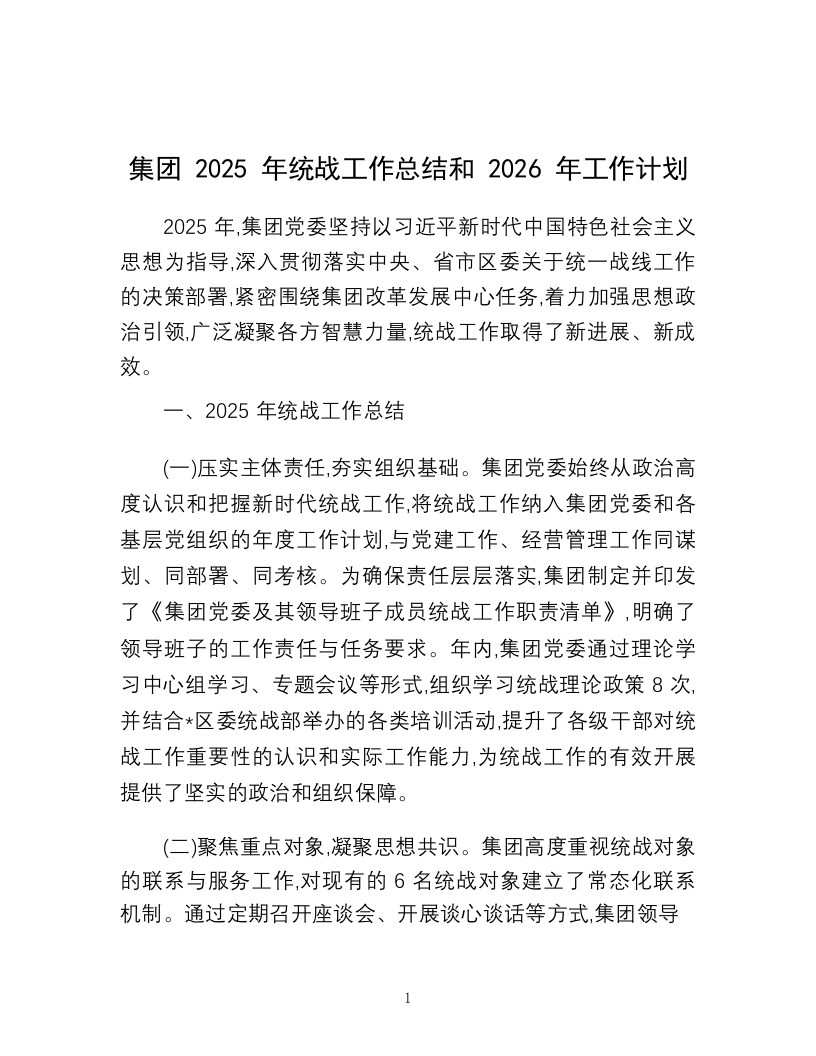 集团 2025 年统战工作总结和 2026 年工作计划

2025 年,集团党委坚持以习近平新时代中国特色社会主义思想为指导,深入贯彻落实中央、省市区委关于统一战线工作的决策部署,紧密围绕集团改革发展中心任务,着力加强思想政治引领,广泛凝聚各方智慧力量,统战工作取得了新进展、新成效。

一、2025 年统战工作总结

(一)压实主体责任,夯实组织基础。集团党委始终从政治高度认识和把握新时代统战工作,将统战工作纳入集团党委和各基层党组织的年度工作计划,与党建工作、经营管理工作同谋划、同部署、同考核。为确保责任层层落实,集团制定并印发了《集团党委及其领导班子成员统战工作职责清单》,明确了领导班子的工作责任与任务要求。年内,集团党委通过理论学习中心组学习、专题会议等形式,组织学习统战理论政策 8 次,并结合*区委统战部举办的各类培训活动,提升了各级干部对统战工作重要性的认识和实际工作能力,为统战工作的有效开展提供了坚实的政治和组织保障。

(二)聚焦重点对象,凝聚思想共识。集团高度重视统战对象的联系与服务工作,对现有的 6 名统战对象建立了常态化联系机制。通过定期召开座谈会、开展谈心谈话等方式,集团领导

1